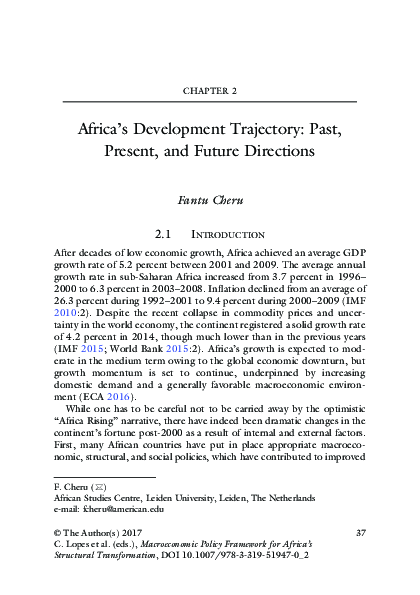 CHAPTER 2

Africa's Development Trajectory: Past, Present, and Future Directions

Fantu Cheru

2.1 INTRODUCTION

After decades of low economic growth, Africa achieved an average GDP growth rate of 5.2 percent between 2001 and 2009. The average annual growth rate in sub-Saharan Africa increased from 3.7 percent in 1996–2000 to 6.3 percent in 2003–2008. Inflation declined from an average of 26.3 percent during 1992–2001 to 9.4 percent during 2000–2009 (IMF 2010:2). Despite the recent collapse in commodity prices and uncertainty in the world economy, the continent registered a solid growth rate of 4.2 percent in 2014, though much lower than in the previous years (IMF 2015; World Bank 2015:2). Africa's growth is expected to moderate in the medium term owing to the global economic downturn, but growth momentum is set to continue, underpinned by increasing domestic demand and a generally favorable macroeconomic environment (ECA 2016).

While one has to be careful not to be carried away by the optimistic "Africa Rising" narrative, there have indeed been dramatic changes in the continent's fortune post-2000 as a result of internal and external factors. First, many African countries have put in place appropriate macroeconomic, structural, and social policies, which have contributed to improved

F. Cheru (✉)
African Studies Centre, Leiden University, Leiden, The Netherlands
e-mail: fcheru@american.edu

© The Author(s) 2017
C. Lopes et al. (eds.), Macroeconomic Policy Framework for Africa's Structural Transformation, DOI 10.1007/978-3-319-51947-0_2

37